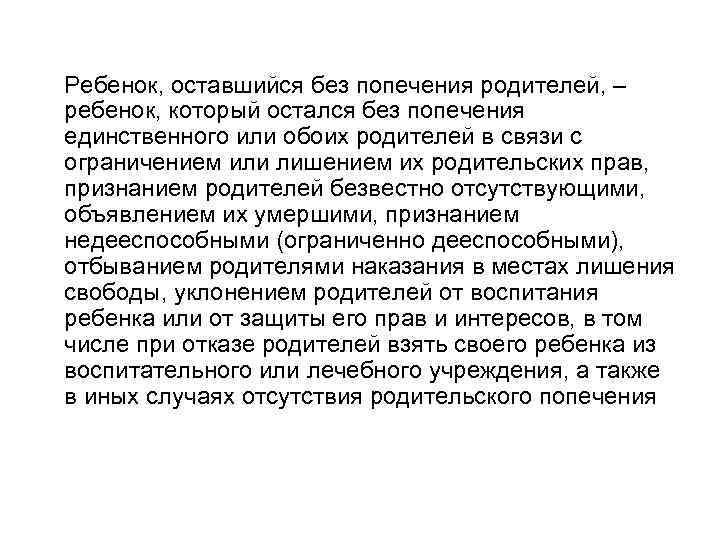 Ребенок, оставшийся без попечения родителей, – ребенок, который остался без попечения единственного или обоих родителей в связи с ограничением или лишением их родительских прав, признанием родителей безвестно отсутствующими, объявлением их умершими, признанием недееспособными (ограниченно дееспособными), отбыванием родителями наказания в местах лишения свободы, уклонением родителей от воспитания ребенка или от защиты его прав и интересов, в том числе при отказе родителей взять своего ребенка из воспитательного или лечебного учреждения, а также в иных случаях отсутствия родительского попечения